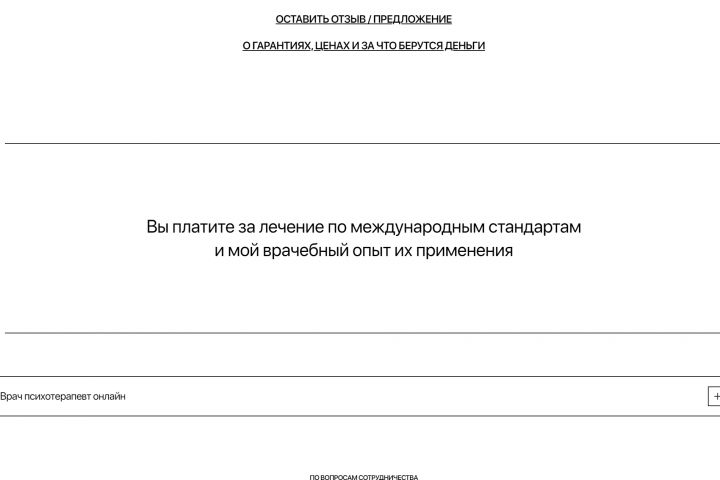 ОСТАВИТЬ ОТЗЫВ / ПРЕДЛОЖЕНИЕ

О ГАРАНТИЯХ, ЦЕНАХ И ЗА ЧТО БЕРУТСЯ ДЕНЬГИ

Вы платите за лечение по международным стандартам и мой врачебный опыт их применения

Врач психотерапевт онлайн

+

ПО ВОПРОСАМ СОТРУДНИЧЕСТВА